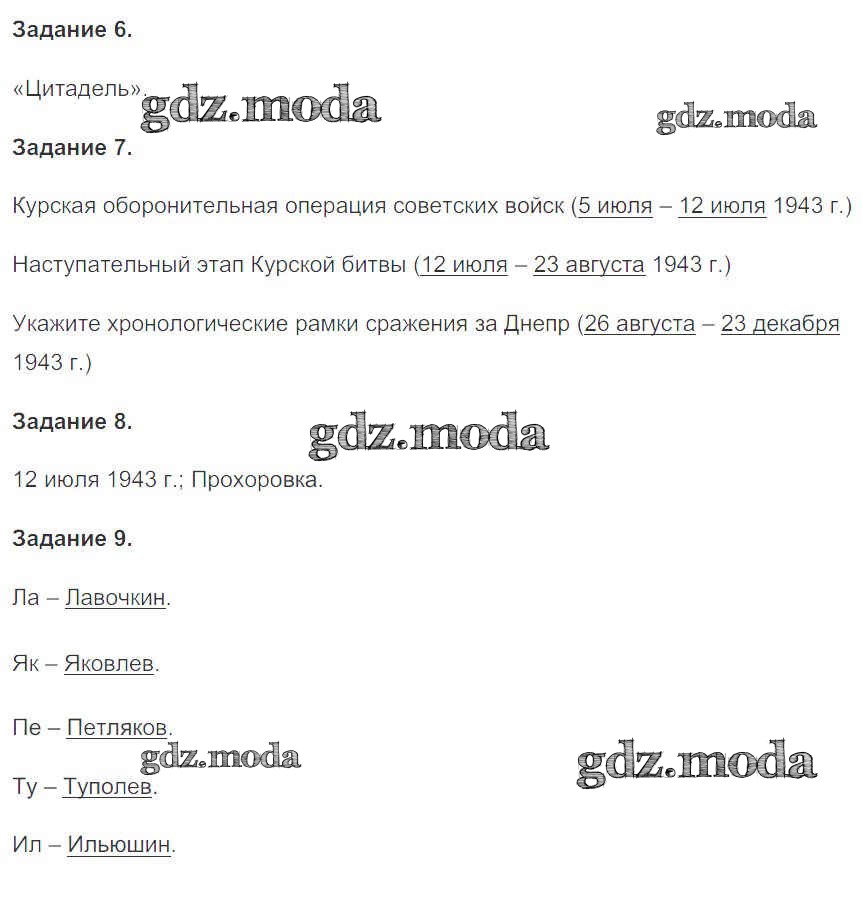 Задание 6.

«Цитадель».

gdz.moda

gdz.moda

Задание 7.

Курская оборонительная операция советских войск (5 июля – 12 июля 1943 г.)

Наступательный этап Курской битвы (12 июля – 23 августа 1943 г.)

Укажите хронологические рамки сражения за Днепр (26 августа – 23 декабря 1943 г.)

Задание 8.

gdz.moda

12 июля 1943 г.; Прохоровка.

Задание 9.

Ла – Лавочкин.

Як – Яковлев.

Пе – Петляков.

gdz.moda

gdz.moda

Ту – Туполев.

Ил – Ильюшин.